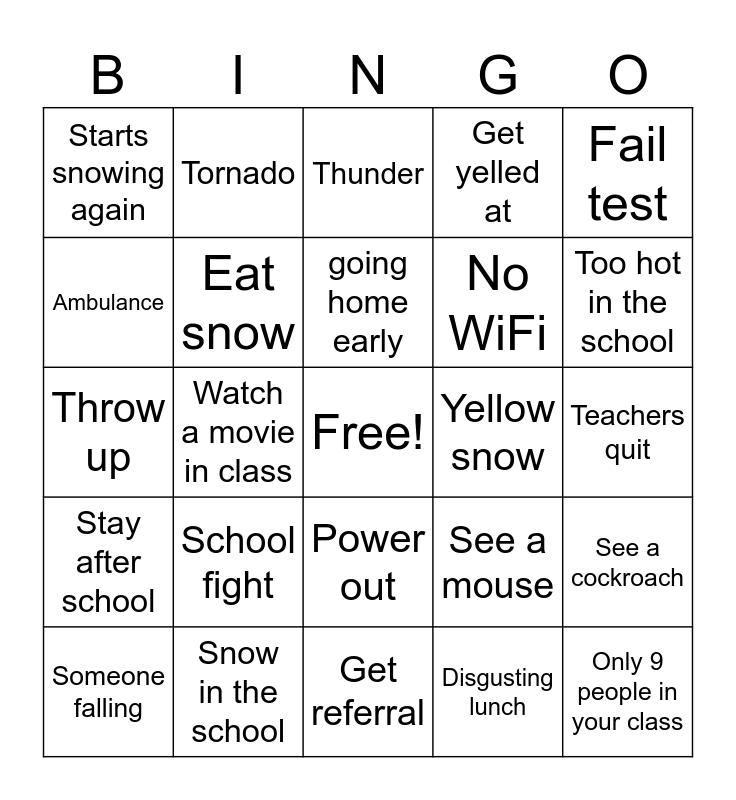 | B | I | N | G | O |
|---|---|---|---|---|
| Starts snowing again | Tornado | Thunder | Get yelled at | Fail test |
| Ambulance | Eat snow | going home early | No WiFi | Too hot in the school |
| Throw up | Watch a movie in class | Free! | Yellow snow | Teachers quit |
| Stay after school | School fight | Power out | See a mouse | See a cockroach |
| Someone falling | Snow in the school | Get referral | Disgusting lunch | Only 9 people in your class |